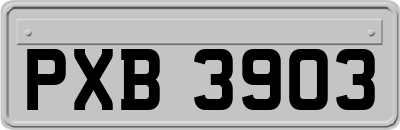 PXB 3903